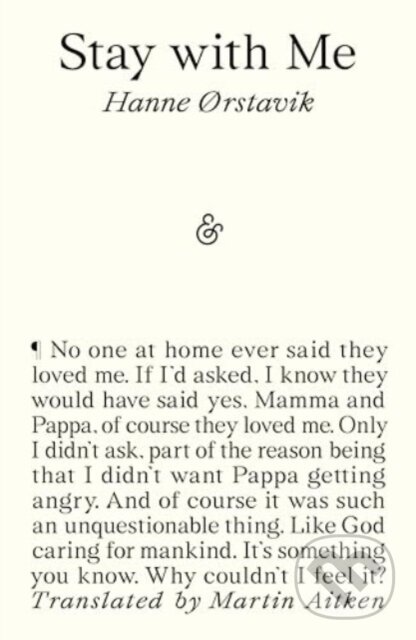 Stay with Me

Hanne Ørstavik

&

¶ No one at home ever said they loved me. If I'd asked, I know they would have said yes. Mamma and Pappa, of course they loved me. Only I didn't ask, part of the reason being that I didn't want Pappa getting angry. And of course it was such an unquestionable thing. Like God caring for mankind. It's something you know. Why couldn't I feel it?

Translated by Martin Aitken